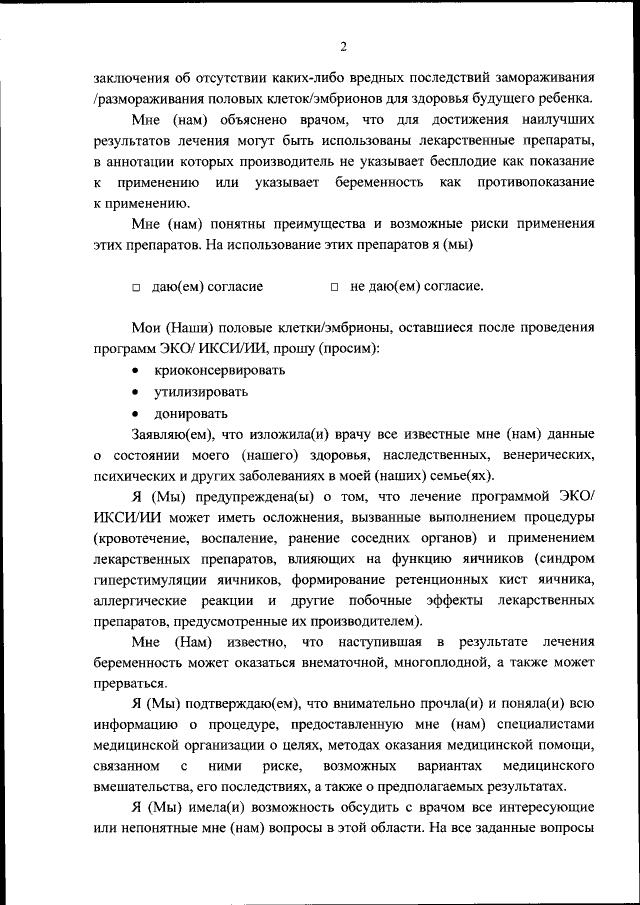 2

заключения об отсутствии каких-либо вредных последствий замораживания /размораживания половых клеток/эмбрионов для здоровья будущего ребенка.

Мне (нам) объяснено врачом, что для достижения наилучших результатов лечения могут быть использованы лекарственные препараты, в аннотации которых производитель не указывает бесплодие как показание к применению или указывает беременность как противопоказание к применению.

Мне (нам) понятны преимущества и возможные риски применения этих препаратов. На использование этих препаратов я (мы)

□ даю(ем) согласие □ не даю(ем) согласие.

Мои (Наши) половые клетки/эмбрионы, оставшиеся после проведения программ ЭКО/ ИКСИ/ИИ, прошу (просим):

• криоконсервировать
• утилизировать
• донировать

Заявляю(ем), что изложила(и) врачу все известные мне (нам) данные о состоянии моего (нашего) здоровья, наследственных, венерических, психических и других заболеваниях в моей (наших) семье(ях).

Я (Мы) предупреждена(ы) о том, что лечение программой ЭКО/ ИКСИ/ИИ может иметь осложнения, вызванные выполнением процедуры (кровотечение, воспаление, ранение соседних органов) и применением лекарственных препаратов, влияющих на функцию яичников (синдром гиперстимуляции яичников, формирование ретенционных кист яичника, аллергические реакции и другие побочные эффекты лекарственных препаратов, предусмотренные их производителем).

Мне (Нам) известно, что наступившая в результате лечения беременность может оказаться внематочной, многоплодной, а также может прерваться.

Я (Мы) подтверждаю(ем), что внимательно прочла(и) и поняла(и) всю информацию о процедуре, предоставленную мне (нам) специалистами медицинской организации о целях, методах оказания медицинской помощи, связанном с ними риске, возможных вариантах медицинского вмешательства, его последствиях, а также о предполагаемых результатах.

Я (Мы) имела(и) возможность обсудить с врачом все интересующие или непонятные мне (нам) вопросы в этой области. На все заданные вопросы